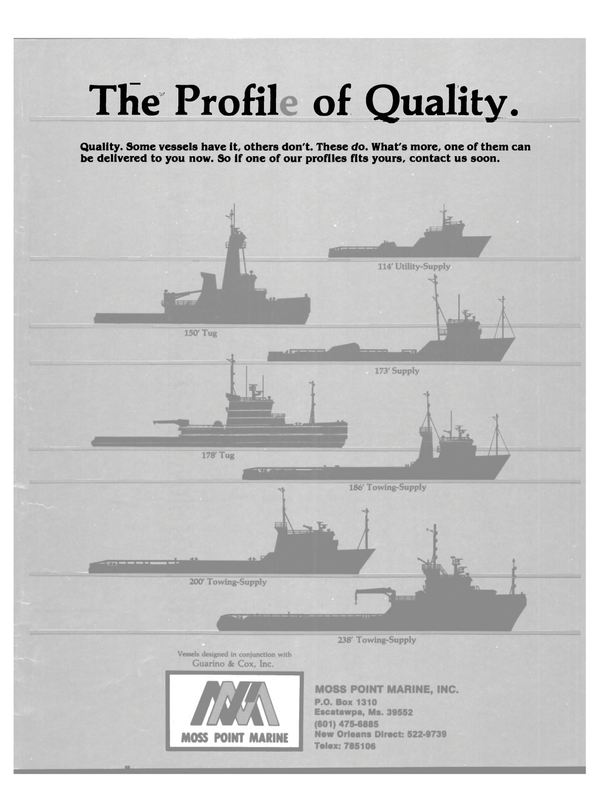 The Profile of Quality.

Quality. Some vessels have it, others don't. These do. What's more, one of them can be delivered to you now. So if one of our profiles fits yours, contact us soon.

114' Utility-Supply

150' Tug

173' Supply

178' Tug

186' Towing-Supply

200' Towing-Supply

238' Towing-Supply

Vessels designed in conjunction with Guarino & Cox, Inc.

MOSS POINT MARINE

MOSS POINT MARINE, INC.
P.O. Box 1310
Escatawpa, Ms. 39552
(601) 475-6885
New Orleans Direct: 522-9739
Telex: 785106